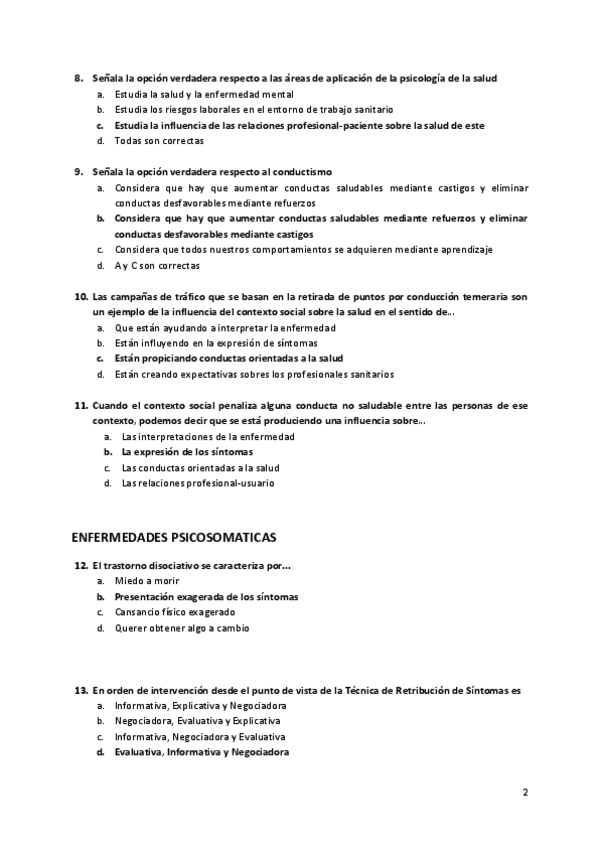 8. Señala la opción verdadera respecto a las áreas de aplicación de la psicología de la salud
a. Estudia la salud y la enfermedad mental
b. Estudia los riesgos laborales en el entorno de trabajo sanitario
c. Estudia la influencia de las relaciones profesional-paciente sobre la salud de este
d. Todas son correctas

9. Señala la opción verdadera respecto al conductismo
a. Considera que hay que aumentar conductas saludables mediante castigos y eliminar conductas desfavorables mediante refuerzos
b. Considera que hay que aumentar conductas saludables mediante refuerzos y eliminar conductas desfavorables mediante castigos
c. Considera que todos nuestros comportamientos se adquieren mediante aprendizaje
d. A y C son correctas

10. Las campañas de tráfico que se basan en la retirada de puntos por conducción temeraria son un ejemplo de la influencia del contexto social sobre la salud en el sentido de...
a. Que están ayudando a interpretar la enfermedad
b. Están influyendo en la expresión de síntomas
c. Están propiciando conductas orientadas a la salud
d. Están creando expectativas sobres los profesionales sanitarios

11. Cuando el contexto social penaliza alguna conducta no saludable entre las personas de ese contexto, podemos decir que se está produciendo una influencia sobre...
a. Las interpretaciones de la enfermedad
b. La expresión de los síntomas
c. Las conductas orientadas a la salud
d. Las relaciones profesional-usuario

ENFERMEDADES PSICOSOMATICAS

12. El trastorno disociativo se caracteriza por...
a. Miedo a morir
b. Presentación exagerada de los síntomas
c. Cansancio físico exagerado
d. Querer obtener algo a cambio

13. En orden de intervención desde el punto de vista de la Técnica de Retribución de Síntomas es
a. Informativa, Explicativa y Negociadora
b. Negociadora, Evaluativa y Explicativa
c. Informativa, Negociadora y Evaluativa
d. Evaluativa, Informativa y Negociadora

2